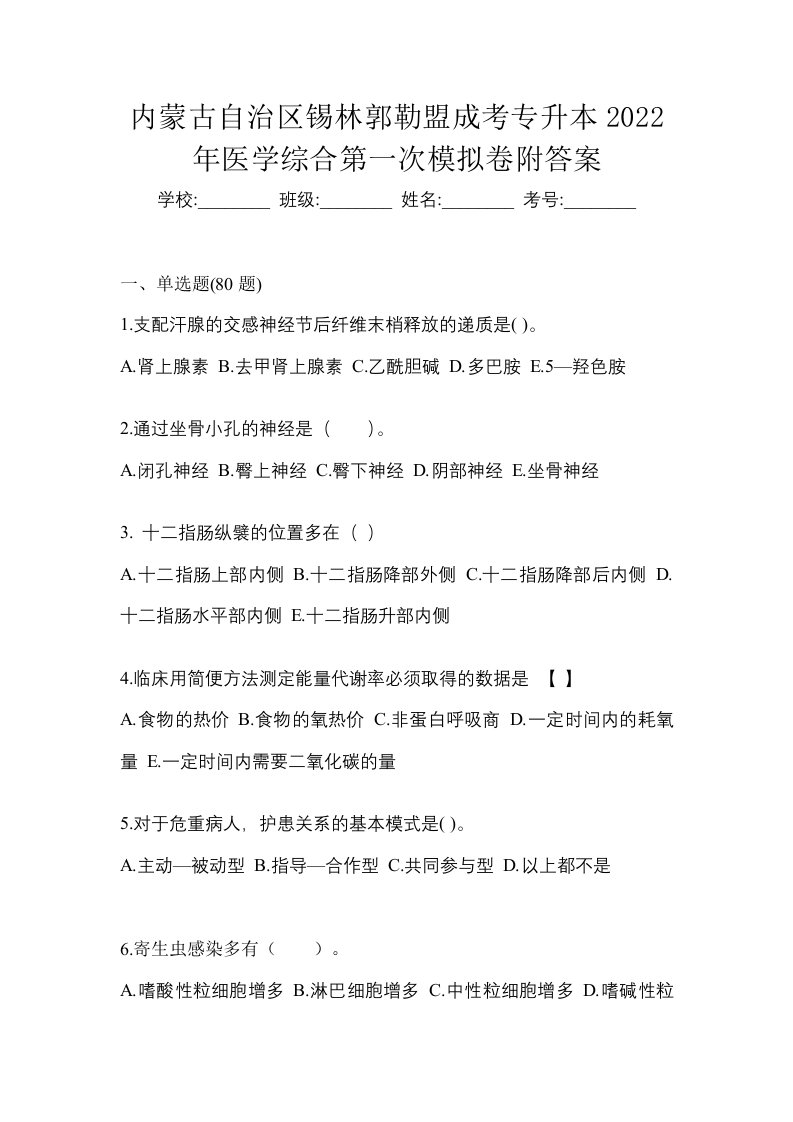 内蒙古自治区锡林郭勒盟成考专升本 2022 年医学综合第一次模拟卷附答案

学校:________ 班级:________ 姓名:________ 考号:________

一、单选题(80 题)

1.支配汗腺的交感神经节后纤维末梢释放的递质是( )。

A.肾上腺素 B.去甲肾上腺素 C.乙酰胆碱 D.多巴胺 E.5—羟色胺

2.通过坐骨小孔的神经是（　　）。

A.闭孔神经 B.臀上神经 C.臀下神经 D.阴部神经 E.坐骨神经

3. 十二指肠纵襞的位置多在（ ）

A.十二指肠上部内侧 B.十二指肠降部外侧 C.十二指肠降部后内侧 D.十二指肠水平部内侧 E.十二指肠升部内侧

4.临床用简便方法测定能量代谢率必须取得的数据是 【 】

A.食物的热价 B.食物的氧热价 C.非蛋白呼吸商 D.一定时间内的耗氧量 E.一定时间内需要二氧化碳的量

5.对于危重病人，护患关系的基本模式是( )。

A.主动—被动型 B.指导—合作型 C.共同参与型 D.以上都不是

6.寄生虫感染多有（　　）。

A.嗜酸性粒细胞增多 B.淋巴细胞增多 C.中性粒细胞增多 D.嗜碱性粒